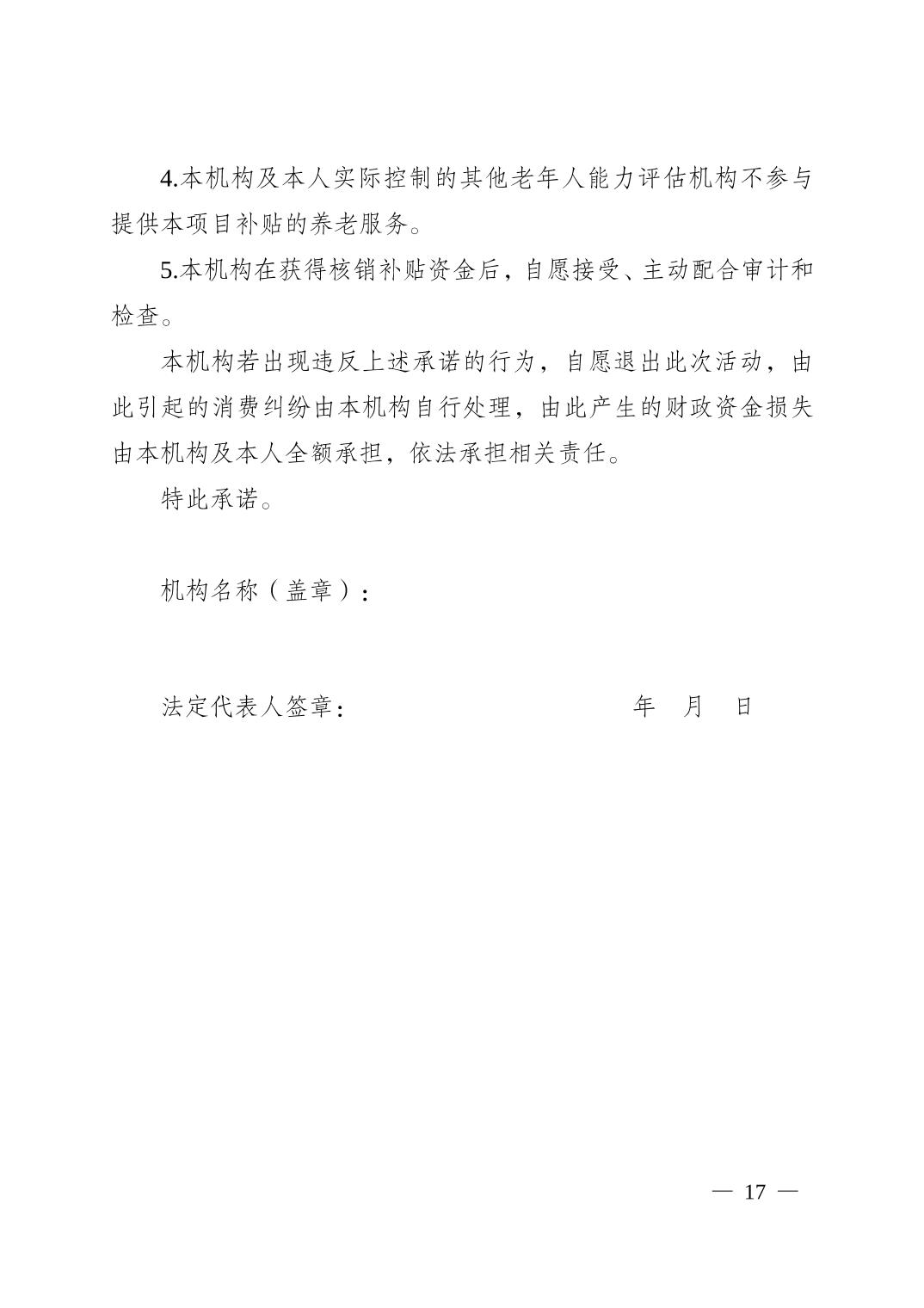 4.本机构及本人实际控制的其他老年人能力评估机构不参与提供本项目补贴的养老服务。

5.本机构在获得核销补贴资金后，自愿接受、主动配合审计和检查。

本机构若出现违反上述承诺的行为，自愿退出此次活动，由此引起的消费纠纷由本机构自行处理，由此产生的财政资金损失由本机构及本人全额承担，依法承担相关责任。

特此承诺。

机构名称（盖章）：

法定代表人签章：　　　　　　　　　　年　月　日

— 17 —